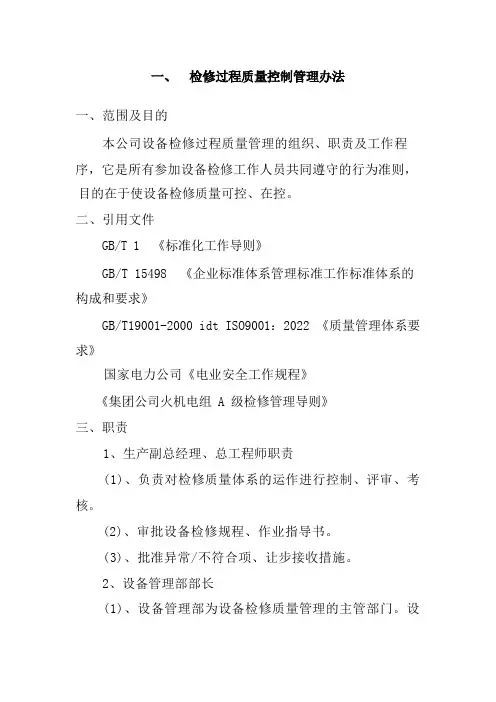 一、 检修过程质量控制管理办法

一、范围及目的

本公司设备检修过程质量管理的组织、职责及工作程序，它是所有参加设备检修工作人员共同遵守的行为准则，目的在于使设备检修质量可控、在控。

二、引用文件

GB/T 1 《标准化工作导则》

GB/T 15498 《企业标准体系管理标准工作标准体系的构成和要求》

GB/T19001-2000 idt ISO9001：2022 《质量管理体系要求》

国家电力公司《电业安全工作规程》

《集团公司火机电组 A 级检修管理导则》

三、职责

1、生产副总经理、总工程师职责

(1)、负责对检修质量体系的运作进行控制、评审、考核。

(2)、审批设备检修规程、作业指导书。

(3)、批准异常/不符合项、让步接收措施。

2、设备管理部部长

(1)、设备管理部为设备检修质量管理的主管部门。设